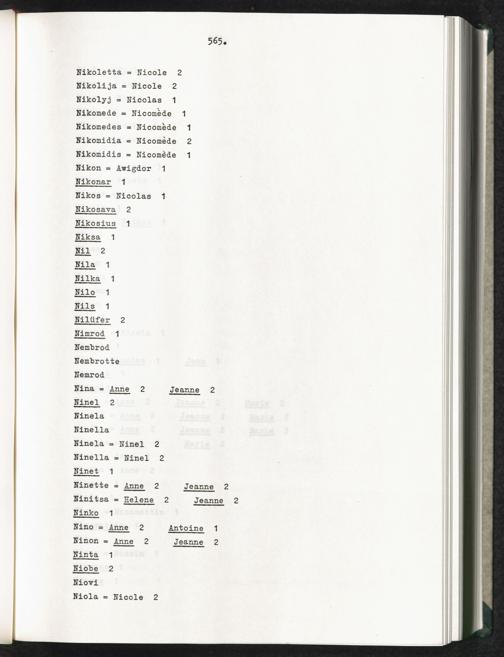 565.

Nikoletta = Nicole 2
Nikolija = Nicole 2
Nikolyj = Nicolas 1
Nikomede = Nicomède 1
Nikomedes = Nicomède 1
Nikomidia = Nicomède 2
Nikomidis = Nicomède 1
Nikon = Awigdor 1
Nikonar 1
Nikos = Nicolas 1
Nikosava 2
Nikosius 1
Niksa 1
Nil 2
Nila 1
Nilka 1
Nilo 1
Nils 1
Nilüfer 2
Nimrod 1
Nembrod
Nembrotte
Nemrod
Nina = Anne 2 Jeanne 2
Ninel 2
Ninela
Ninella
Ninela = Ninel 2
Ninella = Ninel 2
Ninet 1
Ninette = Anne 2 Jeanne 2
Ninitsa = Helene 2 Jeanne 2
Ninko 1
Nino = Anne 2 Antoine 1
Ninon = Anne 2 Jeanne 2
Ninta 1
Niobe 2
Niovi
Niola = Nicole 2